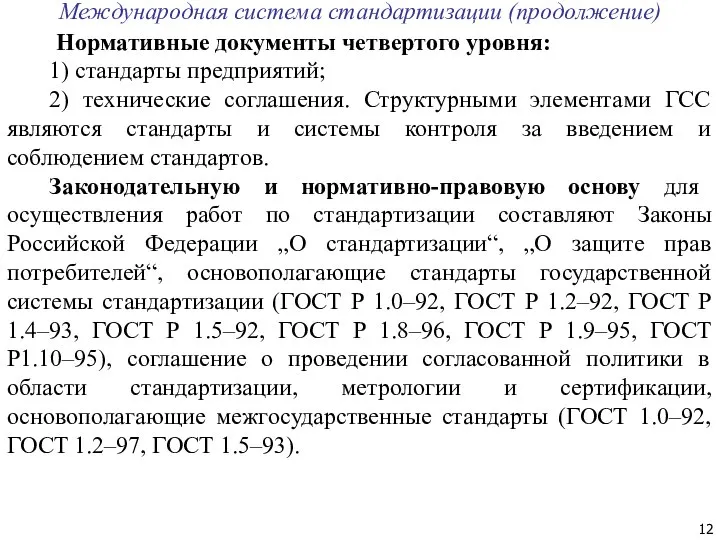 Международная система стандартизации (продолжение)

Нормативные документы четвертого уровня:

1) стандарты предприятий;

2) технические соглашения. Структурными элементами ГСС являются стандарты и системы контроля за введением и соблюдением стандартов.

Законодательную и нормативно-правовую основу для осуществления работ по стандартизации составляют Законы Российской Федерации „О стандартизации“, „О защите прав потребителей“, основополагающие стандарты государственной системы стандартизации (ГОСТ Р 1.0–92, ГОСТ Р 1.2–92, ГОСТ Р 1.4–93, ГОСТ Р 1.5–92, ГОСТ Р 1.8–96, ГОСТ Р 1.9–95, ГОСТ Р1.10–95), соглашение о проведении согласованной политики в области стандартизации, метрологии и сертификации, основополагающие межгосударственные стандарты (ГОСТ 1.0–92, ГОСТ 1.2–97, ГОСТ 1.5–93).

12